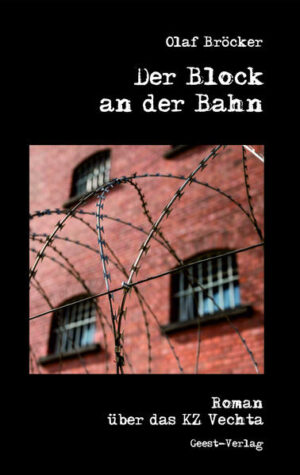 Olaf Bröcker

Der Block an der Bahn

Roman über das KZ Vechta

Geest-Verlag